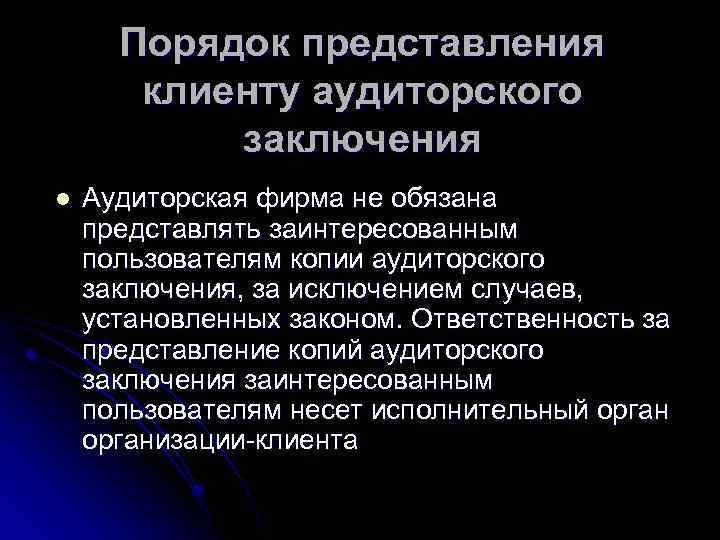 Порядок представления клиенту аудиторского заключения

Аудиторская фирма не обязана представлять заинтересованным пользователям копии аудиторского заключения, за исключением случаев, установленных законом. Ответственность за представление копий аудиторского заключения заинтересованным пользователям несет исполнительный орган организации-клиента